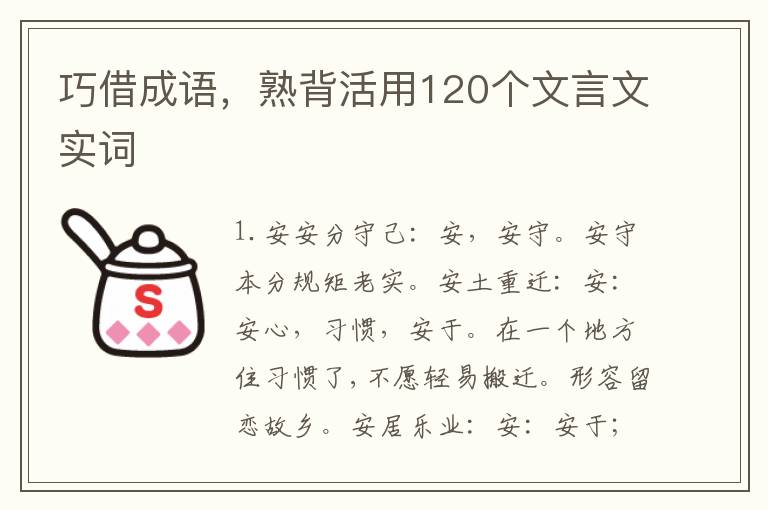 巧借成语，熟背活用120个文言文实词

S

1. 安安分守己：安，安守。安守本分规矩老实。安土重迁：安：安心，习惯，安于。在一个地方住习惯了，不愿轻易搬迁。形容留恋故乡。安居乐业：安：安于；